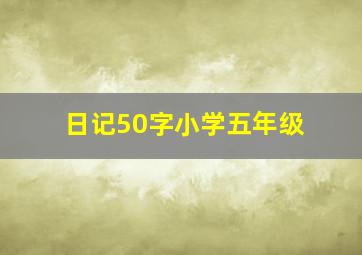 日记50字小学五年级